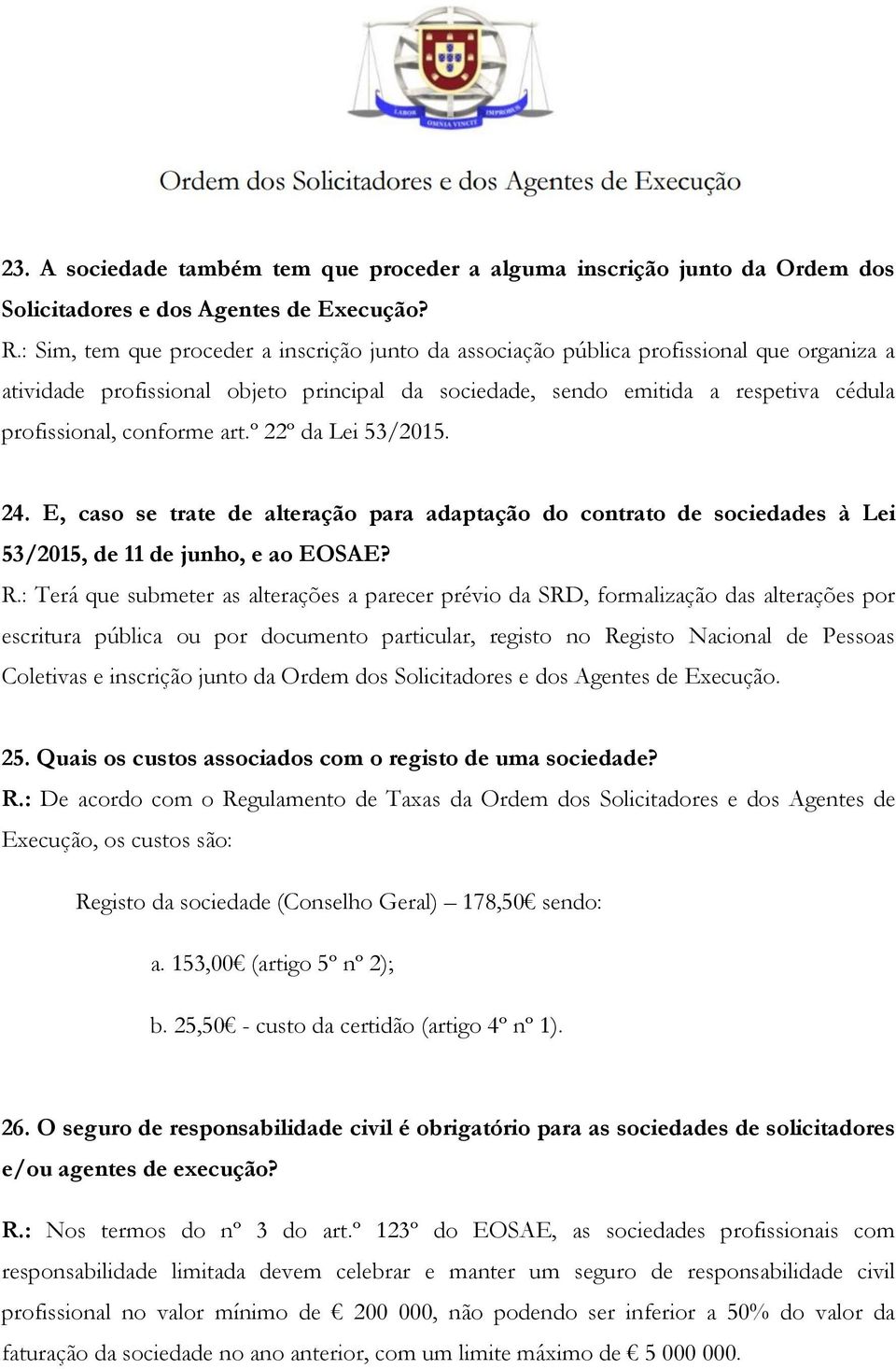 LABOR OMNIA VINCIT IMPROBUS

Ordem dos Solicitadores e dos Agentes de Execução

23. A sociedade também tem que proceder a alguma inscrição junto da Ordem dos Solicitadores e dos Agentes de Execução?

R.: Sim, tem que proceder a inscrição junto da associação pública profissional que organiza a atividade profissional objeto principal da sociedade, sendo emitida a respetiva cédula profissional, conforme art.º 22º da Lei 53/2015.

24. E, caso se trate de alteração para adaptação do contrato de sociedades à Lei 53/2015, de 11 de junho, e ao EOSAE?

R.: Terá que submeter as alterações a parecer prévio da SRD, formalização das alterações por escritura pública ou por documento particular, registo no Registo Nacional de Pessoas Coletivas e inscrição junto da Ordem dos Solicitadores e dos Agentes de Execução.

25. Quais os custos associados com o registo de uma sociedade?

R.: De acordo com o Regulamento de Taxas da Ordem dos Solicitadores e dos Agentes de Execução, os custos são:

Registo da sociedade (Conselho Geral) – 178,50€ sendo:

a. 153,00€ (artigo 5º nº 2);

b. 25,50€ - custo da certidão (artigo 4º nº 1).

26. O seguro de responsabilidade civil é obrigatório para as sociedades de solicitadores e/ou agentes de execução?

R.: Nos termos do nº 3 do art.º 123º do EOSAE, as sociedades profissionais com responsabilidade limitada devem celebrar e manter um seguro de responsabilidade civil profissional no valor mínimo de € 200 000, não podendo ser inferior a 50% do valor da faturação da sociedade no ano anterior, com um limite máximo de € 5 000 000.